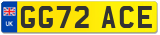 UK

GG72 ACE